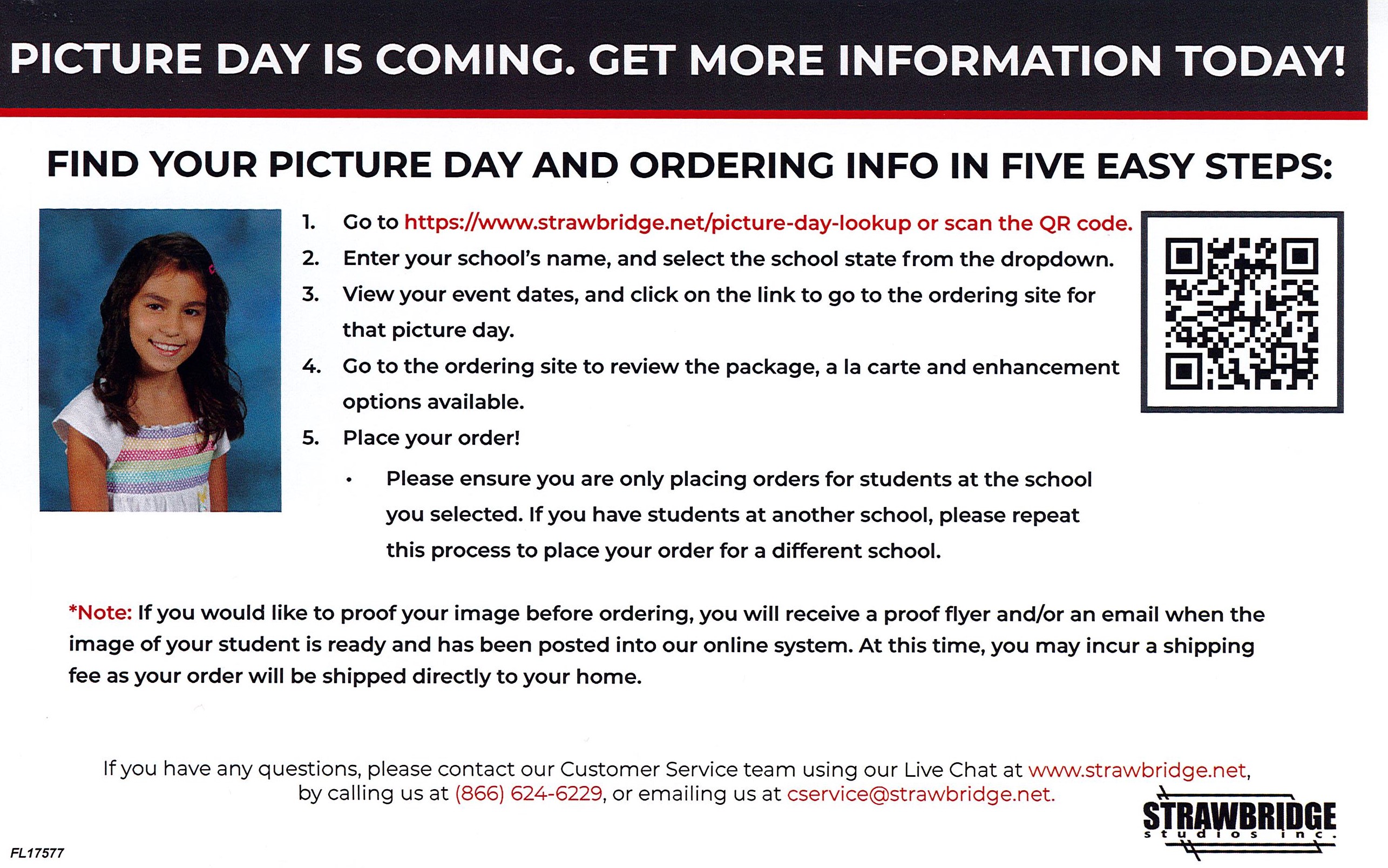 PICTURE DAY IS COMING. GET MORE INFORMATION TODAY!

FIND YOUR PICTURE DAY AND ORDERING INFO IN FIVE EASY STEPS:

1. Go to https://www.strawbridge.net/picture-day-lookup or scan the QR code.
2. Enter your school's name, and select the school state from the dropdown.
3. View your event dates, and click on the link to go to the ordering site for that picture day.
4. Go to the ordering site to review the package, a la carte and enhancement options available.
5. Place your order!
• Please ensure you are only placing orders for students at the school you selected. If you have students at another school, please repeat this process to place your order for a different school.

*Note: If you would like to proof your image before ordering, you will receive a proof flyer and/or an email when the image of your student is ready and has been posted into our online system. At this time, you may incur a shipping fee as your order will be shipped directly to your home.

If you have any questions, please contact our Customer Service team using our Live Chat at www.strawbridge.net, by calling us at (866) 624-6229, or emailing us at cservice@strawbridge.net.

STRAWBRIDGE studios inc.

FL17577